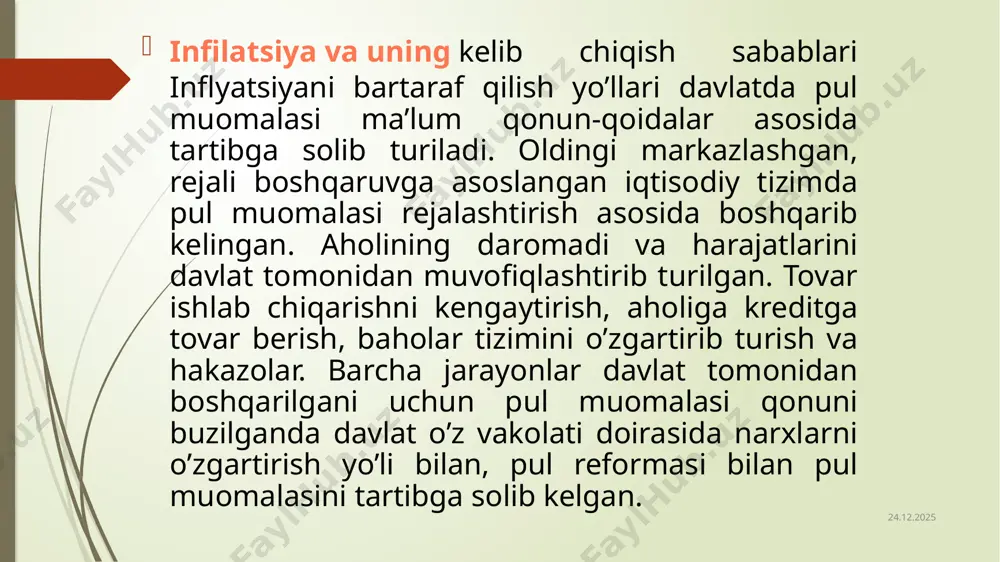 Infilatsiya va uning kelib chiqish sabablari Inflyatsiyani bartaraf qilish yo’llari davlatda pul muomalasi ma’lum qonun-qoidalar asosida tartibga solib turiladi. Oldingi markazlashgan, rejali boshqaruvga asoslangan iqtisodiy tizimda pul muomalasi rejalashtirish asosida boshqarib kelingan. Aholining daromadi va harajatlarini davlat tomonidan muvofiqlashtirib turilgan. Tovar ishlab chiqarishni kengaytirish, aholiga kreditga tovar berish, baholar tizimini o’zgartirib turish va hakazolar. Barcha jarayonlar davlat tomonidan boshqarilgani uchun pul muomalasi qonuni buzilganda davlat o’z vakolati doirasida narxlarni o’zgartirish yo’li bilan, pul reformasi bilan pul muomalasini tartibga solib kelgan.

24.12.2025

FaylHub.uz FaylHub.uz FaylHub.uz FaylHub.uz FaylHub.uz FaylHub.uz